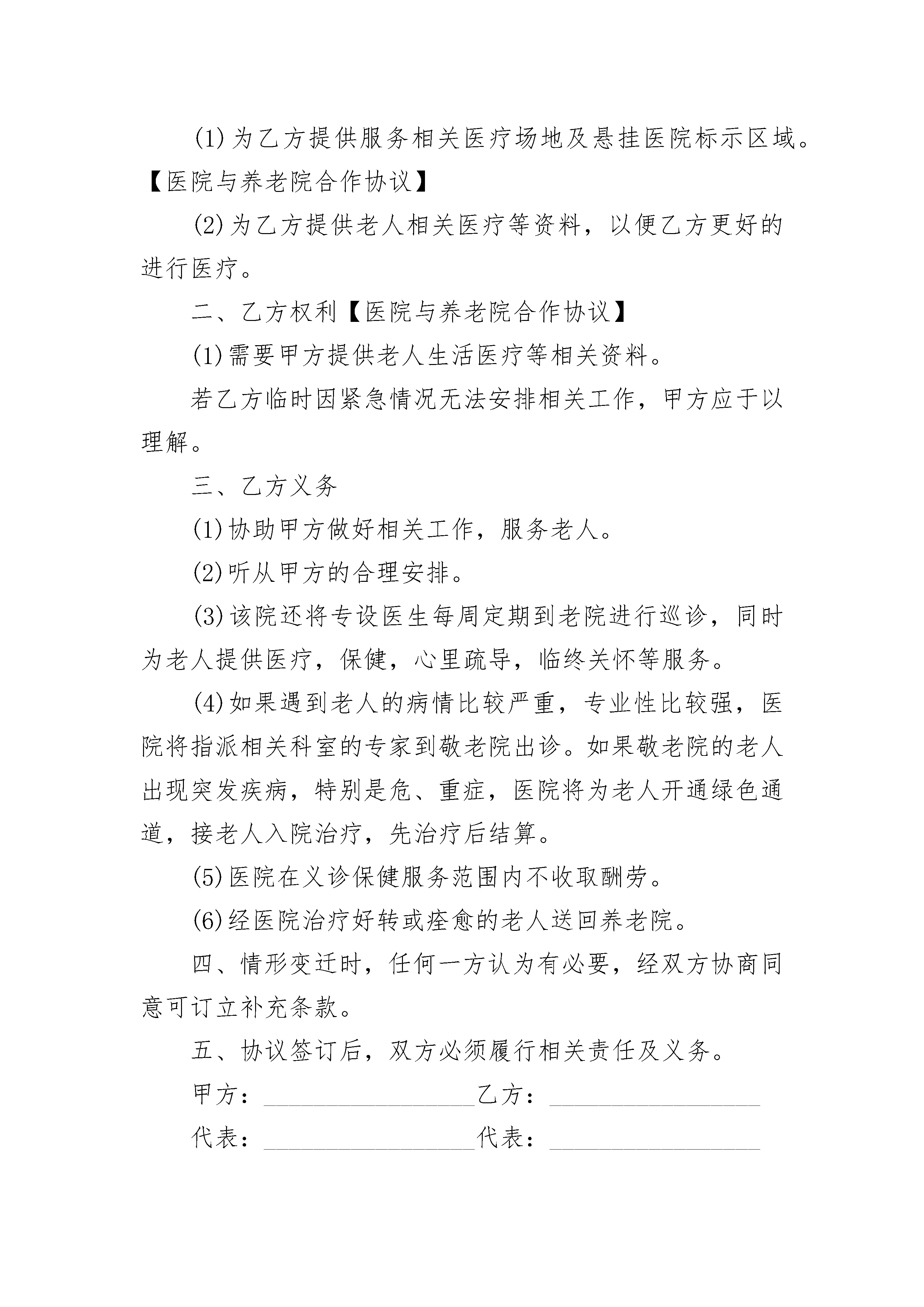 (1)为乙方提供服务相关医疗场地及悬挂医院标示区域。【医院与养老院合作协议】

(2)为乙方提供老人相关医疗等资料，以便乙方更好的进行医疗。

二、乙方权利【医院与养老院合作协议】

(1)需要甲方提供老人生活医疗等相关资料。

若乙方临时因紧急情况无法安排相关工作，甲方应于以理解。

三、乙方义务

(1)协助甲方做好相关工作，服务老人。

(2)听从甲方的合理安排。

(3)该院还将专设医生每周定期到老院进行巡诊，同时为老人提供医疗，保健，心里疏导，临终关怀等服务。

(4)如果遇到老人的病情比较严重，专业性比较强，医院将指派相关科室的专家到敬老院出诊。如果敬老院的老人出现突发疾病，特别是危、重症，医院将为老人开通绿色通道，接老人入院治疗，先治疗后结算。

(5)医院在义诊保健服务范围内不收取酬劳。

(6)经医院治疗好转或痊愈的老人送回养老院。

四、情形变迁时，任何一方认为有必要，经双方协商同意可订立补充条款。

五、协议签订后，双方必须履行相关责任及义务。

甲方：__________________乙方：__________________

代表：__________________代表：__________________